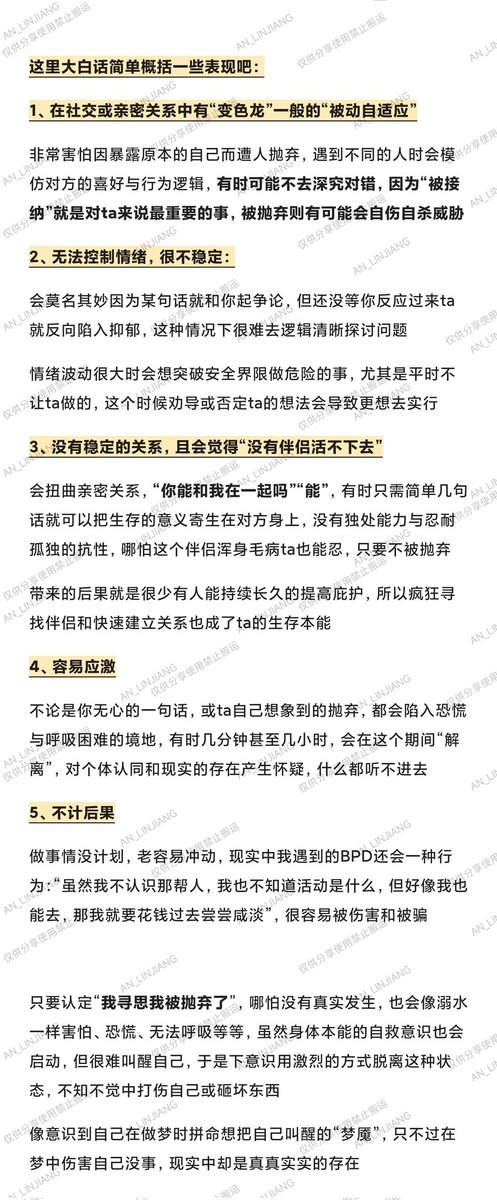 这里大白话简单概括一些表现吧：

1、在社交或亲密关系中有“变色龙”一般的“被动自适应”

非常害怕因暴露原本的自己而遭人抛弃，遇到不同的人时会模仿对方的喜好与行为逻辑，有时可能不去深究对错，因为“被接纳”就是对ta来说最重要的事，被抛弃则有可能会自伤自杀威胁

2、无法控制情绪，很不稳定：

会莫名其妙因为某句话就和你起争论，但还没等你反应过来ta就反向陷入抑郁，这种情况下很难去逻辑清晰探讨问题

情绪波动很大时会想突破安全界限做危险的事，尤其是平时不让ta做的，这个时候劝导或否定ta的想法会导致更想去实行

3、没有稳定的关系，且会觉得“没有伴侣活不下去”

会扭曲亲密关系，“你能和我在一起吗”“能”，有时只需简单几句话就可以把生存的意义寄生在对方身上，没有独处能力与忍耐孤独的抗性，哪怕这个伴侣浑身毛病ta也能忍，只要不被抛弃

带来的后果就是很少有人能持续长久的提高庇护，所以疯狂寻找伴侣和快速建立关系也成了ta的生存本能

4、容易应激

不论是你无心的一句话，或ta自己想象到的抛弃，都会陷入恐慌与呼吸困难的境地，有时几分钟甚至几小时，会在这个期间“解离”，对个体认同和现实的存在产生怀疑，什么都听不进去

5、不计后果

做事情没计划，老容易冲动，现实中我遇到的BPD还会一种行为：“虽然我不认识那帮人，我也不知道活动是什么，但好像我也能去，那我就要花钱过去尝尝咸淡”，很容易被伤害和被骗

只要认定“我寻思我被抛弃了”，哪怕没有真实发生，也会像溺水一样害怕、恐慌、无法呼吸等等，虽然身体本能的自救意识也会启动，但很难叫醒自己，于是下意识用激烈的方式脱离这种状态，不知不觉中打伤自己或砸坏东西

像意识到自己在做梦时拼命想把自己叫醒的“梦魇”，只不过在梦中伤害自己没事，现实中却是真真实实的存在

AN_LINJIANG 仅供分享使用禁止搬运